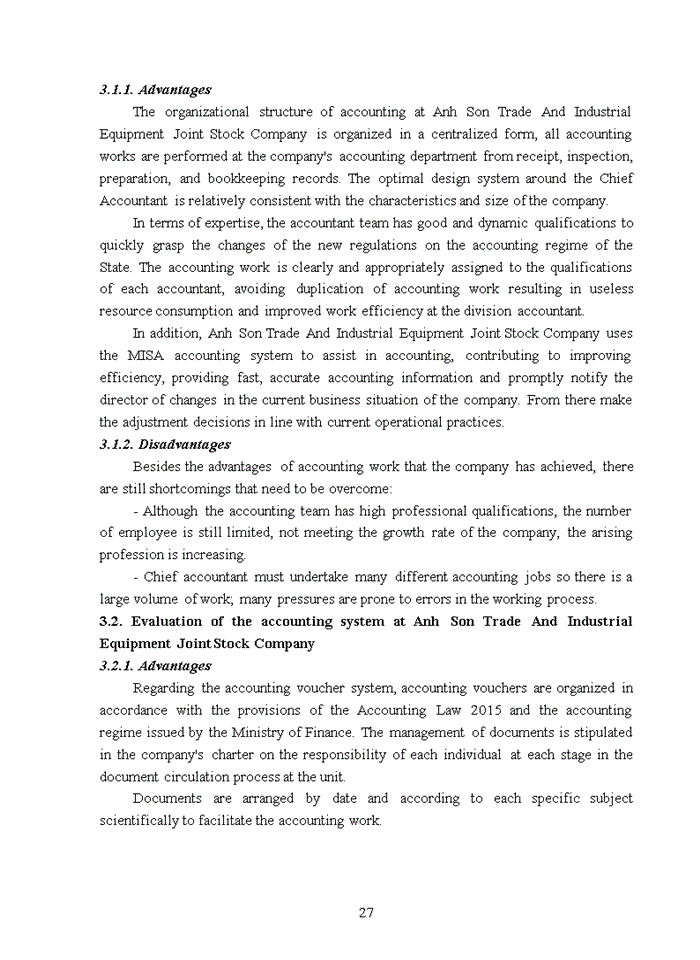 3.1.1. Advantages

The organizational structure of accounting at Anh Son Trade And Industrial Equipment Joint Stock Company is organized in a centralized form, all accounting works are performed at the company's accounting department from receipt, inspection, preparation, and bookkeeping records. The optimal design system around the Chief Accountant is relatively consistent with the characteristics and size of the company.

In terms of expertise, the accountant team has good and dynamic qualifications to quickly grasp the changes of the new regulations on the accounting regime of the State. The accounting work is clearly and appropriately assigned to the qualifications of each accountant, avoiding duplication of accounting work resulting in useless resource consumption and improved work efficiency at the division accountant.

In addition, Anh Son Trade And Industrial Equipment Joint Stock Company uses the MISA accounting system to assist in accounting, contributing to improving efficiency, providing fast, accurate accounting information and promptly notify the director of changes in the current business situation of the company. From there make the adjustment decisions in line with current operational practices.

3.1.2. Disadvantages

Besides the advantages of accounting work that the company has achieved, there are still shortcomings that need to be overcome:

- Although the accounting team has high professional qualifications, the number of employee is still limited, not meeting the growth rate of the company, the arising profession is increasing.

- Chief accountant must undertake many different accounting jobs so there is a large volume of work; many pressures are prone to errors in the working process.

3.2. Evaluation of the accounting system at Anh Son Trade And Industrial Equipment Joint Stock Company

3.2.1. Advantages

Regarding the accounting voucher system, accounting vouchers are organized in accordance with the provisions of the Accounting Law 2015 and the accounting regime issued by the Ministry of Finance. The management of documents is stipulated in the company's charter on the responsibility of each individual at each stage in the document circulation process at the unit.

Documents are arranged by date and according to each specific subject scientifically to facilitate the accounting work.

27